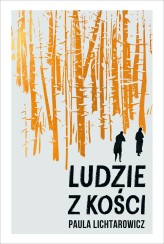 LUDZIE
Z KOŚCI
PAULA LICHTAROWICZ